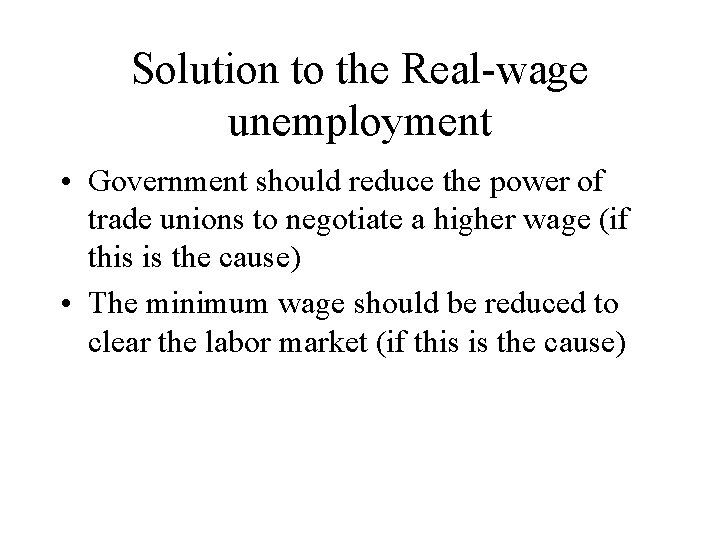 Solution to the Real-wage unemployment

• Government should reduce the power of trade unions to negotiate a higher wage (if this is the cause)
• The minimum wage should be reduced to clear the labor market (if this is the cause)